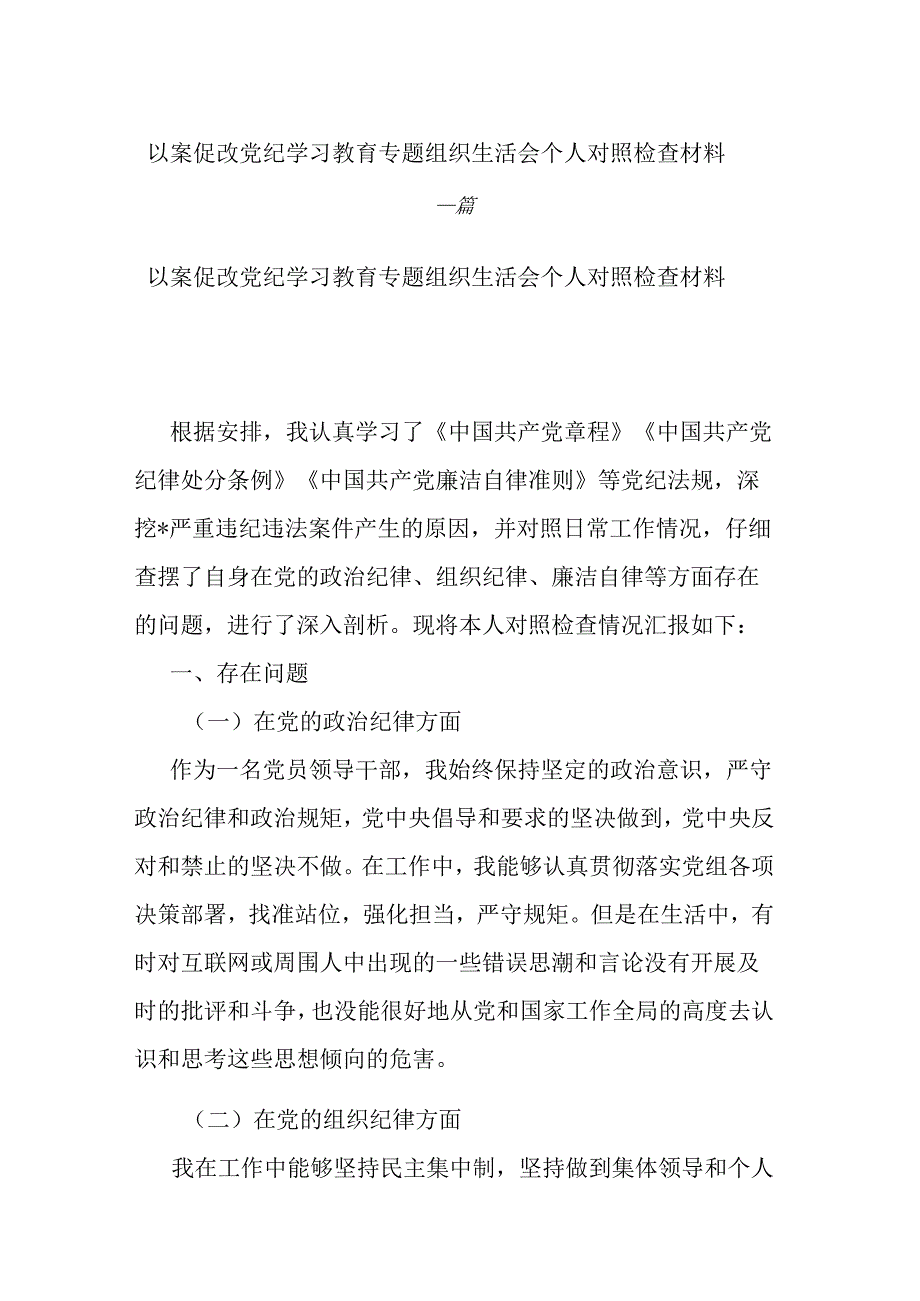 以案促改党纪学习教育专题组织生活会个人对照检查材料

一篇

以案促改党纪学习教育专题组织生活会个人对照检查材料

根据安排，我认真学习了《中国共产党章程》《中国共产党纪律处分条例》《中国共产党廉洁自律准则》等党纪法规，深挖*严重违纪违法案件产生的原因，并对照日常工作情况，仔细查摆了自身在党的政治纪律、组织纪律、廉洁自律等方面存在的问题，进行了深入剖析。现将本人对照检查情况汇报如下：

一、存在问题

（一）在党的政治纪律方面

作为一名党员领导干部，我始终保持坚定的政治意识，严守政治纪律和政治规矩，党中央倡导和要求的坚决做到，党中央反对和禁止的坚决不做。在工作中，我能够认真贯彻落实党组各项决策部署，找准站位，强化担当，严守规矩。但是在生活中，有时对互联网或周围人中出现的一些错误思潮和言论没有开展及时的批评和斗争，也没能很好地从党和国家工作全局的高度去认识和思考这些思想倾向的危害。

（二）在党的组织纪律方面

我在工作中能够坚持民主集中制，坚持做到集体领导和个人